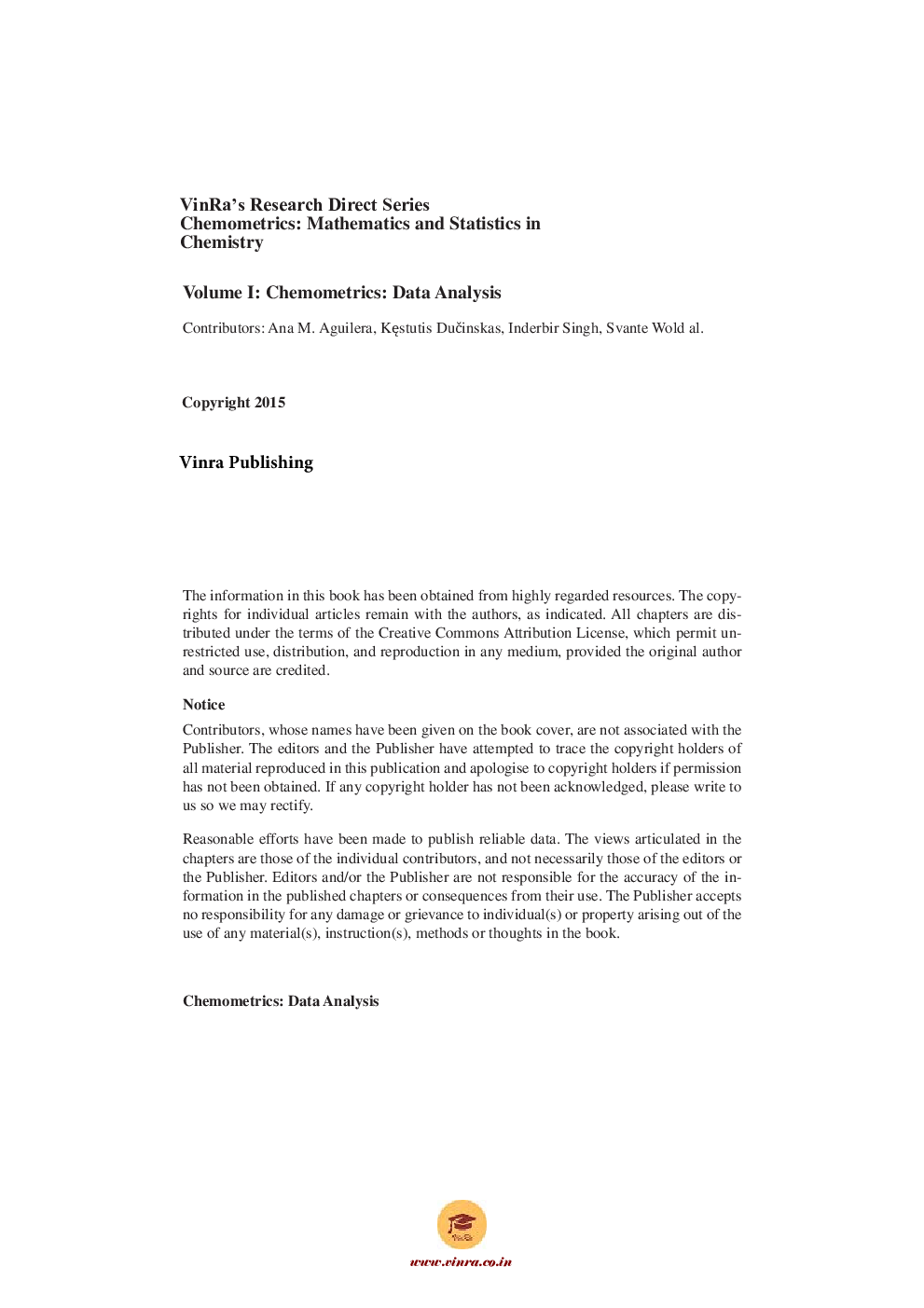 VinRa's Research Direct Series
Chemometrics: Mathematics and Statistics in Chemistry

Volume I: Chemometrics: Data Analysis

Contributors: Ana M. Aguilera, Kęstutis Dučinskas, Inderbir Singh, Svante Wold al.

Copyright 2015

Vinra Publishing

The information in this book has been obtained from highly regarded resources. The copyrights for individual articles remain with the authors, as indicated. All chapters are distributed under the terms of the Creative Commons Attribution License, which permit unrestricted use, distribution, and reproduction in any medium, provided the original author and source are credited.

Notice

Contributors, whose names have been given on the book cover, are not associated with the Publisher. The editors and the Publisher have attempted to trace the copyright holders of all material reproduced in this publication and apologise to copyright holders if permission has not been obtained. If any copyright holder has not been acknowledged, please write to us so we may rectify.

Reasonable efforts have been made to publish reliable data. The views articulated in the chapters are those of the individual contributors, and not necessarily those of the editors or the Publisher. Editors and/or the Publisher are not responsible for the accuracy of the information in the published chapters or consequences from their use. The Publisher accepts no responsibility for any damage or grievance to individual(s) or property arising out of the use of any material(s), instruction(s), methods or thoughts in the book.

Chemometrics: Data Analysis

VinRa

www.vinra.co.in